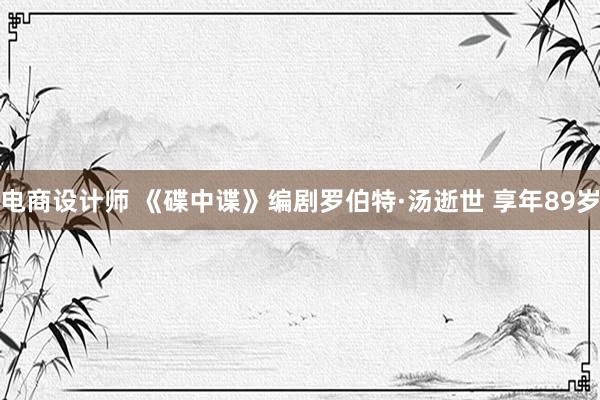 电商设计师 《碟中谍》编剧罗伯特·汤逝世 享年89岁